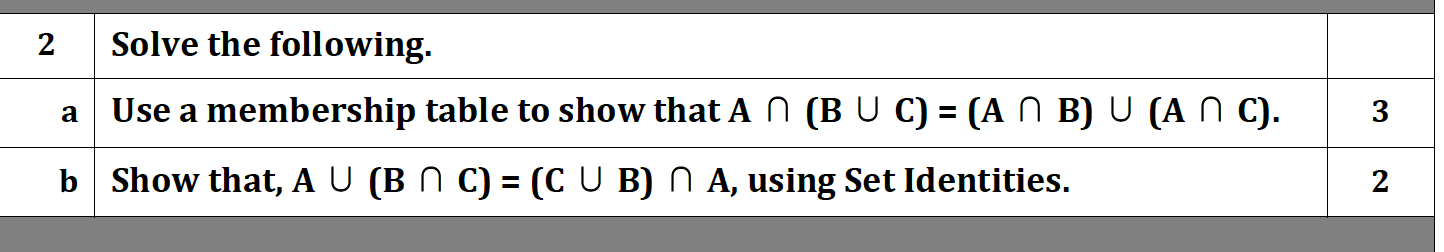 | 2 | Solve the following. | |
|---|---|---|
| a | Use a membership table to show that $A \cap (B \cup C) = (A \cap B) \cup (A \cap C)$. | 3 |
| b | Show that, $A \cup (B \cap C) = (C \cup B) \cap A$, using Set Identities. | 2 |